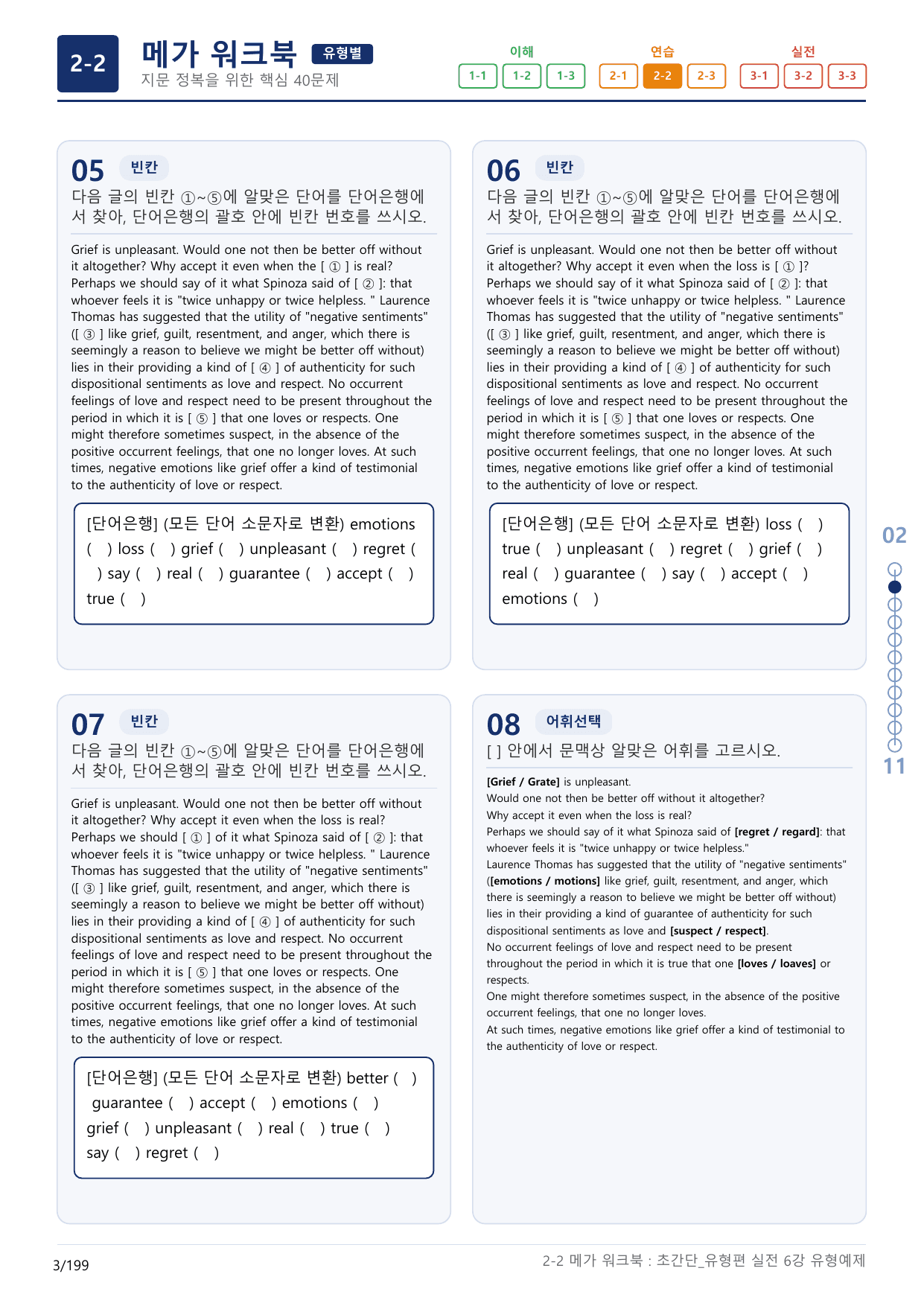 2-2

메가 워크북 유형별

지문 정복을 위한 핵심 40문제

이해
1-1 1-2 1-3

연습
2-1 2-2 2-3

실전
3-1 3-2 3-3

05 빈칸

다음 글의 빈칸 ①~⑤에 알맞은 단어를 단어은행에서 찾아, 단어은행의 괄호 안에 빈칸 번호를 쓰시오.

Grief is unpleasant. Would one not then be better off without it altogether? Why accept it even when the [ ① ] is real? Perhaps we should say of it what Spinoza said of [ ② ]: that whoever feels it is "twice unhappy or twice helpless. " Laurence Thomas has suggested that the utility of "negative sentiments" ([ ③ ] like grief, guilt, resentment, and anger, which there is seemingly a reason to believe we might be better off without) lies in their providing a kind of [ ④ ] of authenticity for such dispositional sentiments as love and respect. No occurrent feelings of love and respect need to be present throughout the period in which it is [ ⑤ ] that one loves or respects. One might therefore sometimes suspect, in the absence of the positive occurrent feelings, that one no longer loves. At such times, negative emotions like grief offer a kind of testimonial to the authenticity of love or respect.

[단어은행] (모든 단어 소문자로 변환) emotions ( ) loss ( ) grief ( ) unpleasant ( ) regret ( ) say ( ) real ( ) guarantee ( ) accept ( ) true ( )

06 빈칸

다음 글의 빈칸 ①~⑤에 알맞은 단어를 단어은행에서 찾아, 단어은행의 괄호 안에 빈칸 번호를 쓰시오.

Grief is unpleasant. Would one not then be better off without it altogether? Why accept it even when the loss is [ ① ]? Perhaps we should say of it what Spinoza said of [ ② ]: that whoever feels it is "twice unhappy or twice helpless. " Laurence Thomas has suggested that the utility of "negative sentiments" ([ ③ ] like grief, guilt, resentment, and anger, which there is seemingly a reason to believe we might be better off without) lies in their providing a kind of [ ④ ] of authenticity for such dispositional sentiments as love and respect. No occurrent feelings of love and respect need to be present throughout the period in which it is [ ⑤ ] that one loves or respects. One might therefore sometimes suspect, in the absence of the positive occurrent feelings, that one no longer loves. At such times, negative emotions like grief offer a kind of testimonial to the authenticity of love or respect.

[단어은행] (모든 단어 소문자로 변환) loss ( ) true ( ) unpleasant ( ) regret ( ) grief ( ) real ( ) guarantee ( ) say ( ) accept ( ) emotions ( )

07 빈칸

다음 글의 빈칸 ①~⑤에 알맞은 단어를 단어은행에서 찾아, 단어은행의 괄호 안에 빈칸 번호를 쓰시오.

Grief is unpleasant. Would one not then be better off without it altogether? Why accept it even when the loss is real? Perhaps we should [ ① ] of it what Spinoza said of [ ② ]: that whoever feels it is "twice unhappy or twice helpless. " Laurence Thomas has suggested that the utility of "negative sentiments" ([ ③ ] like grief, guilt, resentment, and anger, which there is seemingly a reason to believe we might be better off without) lies in their providing a kind of [ ④ ] of authenticity for such dispositional sentiments as love and respect. No occurrent feelings of love and respect need to be present throughout the period in which it is [ ⑤ ] that one loves or respects. One might therefore sometimes suspect, in the absence of the positive occurrent feelings, that one no longer loves. At such times, negative emotions like grief offer a kind of testimonial to the authenticity of love or respect.

[단어은행] (모든 단어 소문자로 변환) better ( ) guarantee ( ) accept ( ) emotions ( ) grief ( ) unpleasant ( ) real ( ) true ( ) say ( ) regret ( )

08 어휘선택

[ ] 안에서 문맥상 알맞은 어휘를 고르시오.

[Grief / Grate] is unpleasant.
Would one not then be better off without it altogether?
Why accept it even when the loss is real?
Perhaps we should say of it what Spinoza said of [regret / regard]: that whoever feels it is "twice unhappy or twice helpless."
Laurence Thomas has suggested that the utility of "negative sentiments" ([emotions / motions] like grief, guilt, resentment, and anger, which there is seemingly a reason to believe we might be better off without) lies in their providing a kind of guarantee of authenticity for such dispositional sentiments as love and [suspect / respect].
No occurrent feelings of love and respect need to be present throughout the period in which it is true that one [loves / loaves] or respects.
One might therefore sometimes suspect, in the absence of the positive occurrent feelings, that one no longer loves.
At such times, negative emotions like grief offer a kind of testimonial to the authenticity of love or respect.

02

11

3/199

2-2 메가 워크북 : 초간단_유형편 실전 6강 유형예제